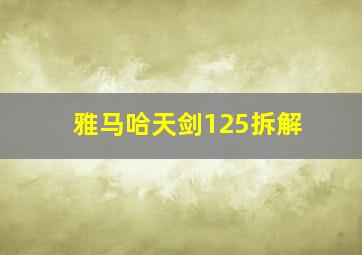 雅马哈天剑125拆解